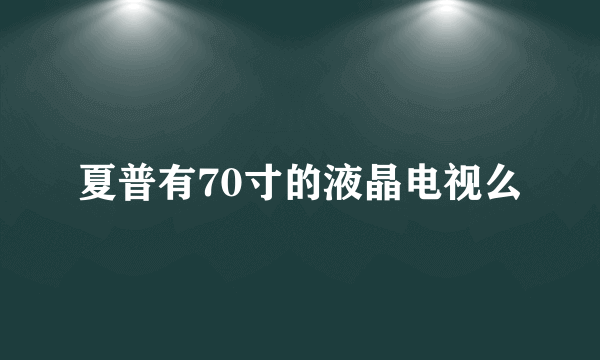 夏普有70寸的液晶电视么